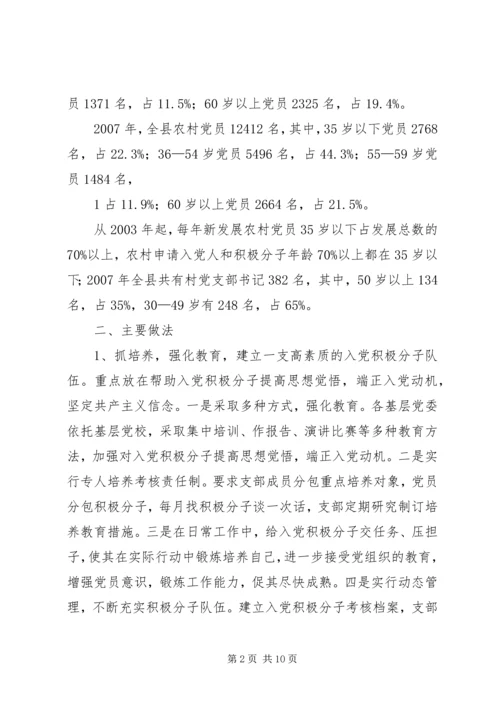 员 1371 名，占 11.5%；60 岁以上党员 2325 名，占 19.4%。

2007 年，全县农村党员 12412 名，其中，35 岁以下党员 2768 名，占 22.3%；36—54 岁党员 5496 名，占 44.3%；55—59 岁党员 1484 名，

1 占 11.9%；60 岁以上党员 2664 名，占 21.5%。

从 2003 年起，每年新发展农村党员 35 岁以下占发展总数的 70%以上，农村申请入党人和积极分子年龄 70%以上都在 35 岁以下；2007 年全县共有村党支部书记 382 名，其中，50 岁以上 134 名，占 35%，30—49 岁有 248 名，占 65%。

二、主要做法

1、抓培养，强化教育，建立一支高素质的入党积极分子队伍。重点放在帮助入党积极分子提高思想觉悟，端正入党动机，坚定共产主义信念。一是采取多种方式，强化教育。各基层党委依托基层党校，采取集中培训、作报告、演讲比赛等多种教育方法，加强对入党积极分子提高思想觉悟，端正入党动机。二是实行专人培养考核责任制。要求支部成员分包重点培养对象，党员分包积极分子，每月找积极分子谈一次话，支部定期研究制订培养教育措施。三是在日常工作中，给入党积极分子交任务、压担子，使其在实际行动中锻炼培养自己，进一步接受党组织的教育，增强党员意识，锻炼工作能力，促其尽快成熟。四是实行动态管理，不断充实积极分子队伍。建立入党积极分子考核档案，支部

第 2 页 共 10 页